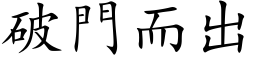 破門而出